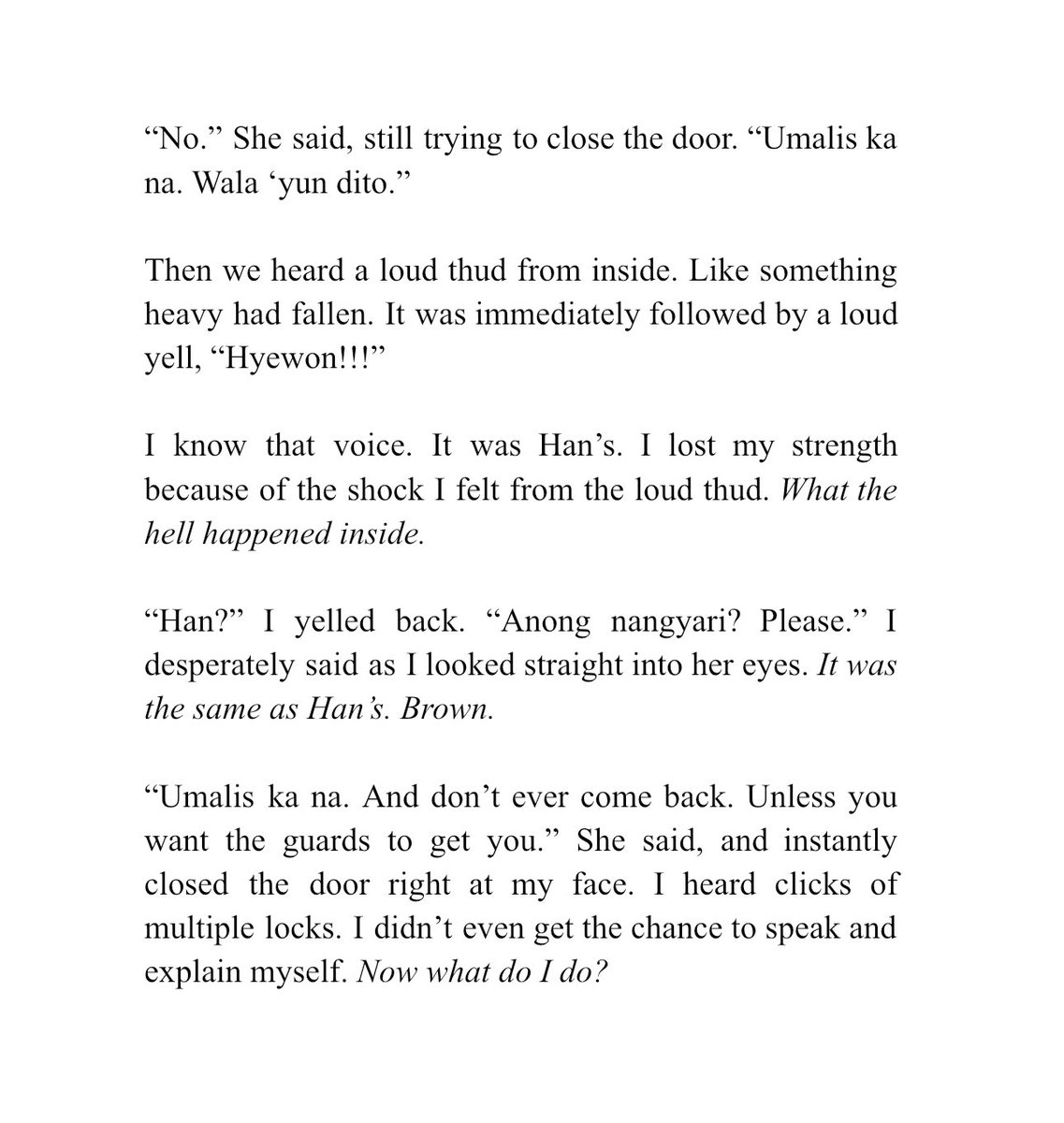 “No.” She said, still trying to close the door. “Umalis ka na. Wala ‘yun dito.”

Then we heard a loud thud from inside. Like something heavy had fallen. It was immediately followed by a loud yell, “Hyewon!!!”

I know that voice. It was Han’s. I lost my strength because of the shock I felt from the loud thud. What the hell happened inside.

“Han?” I yelled back. “Anong nangyari? Please.” I desperately said as I looked straight into her eyes. It was the same as Han’s. Brown.

“Umalis ka na. And don’t ever come back. Unless you want the guards to get you.” She said, and instantly closed the door right at my face. I heard clicks of multiple locks. I didn’t even get the chance to speak and explain myself. Now what do I do?